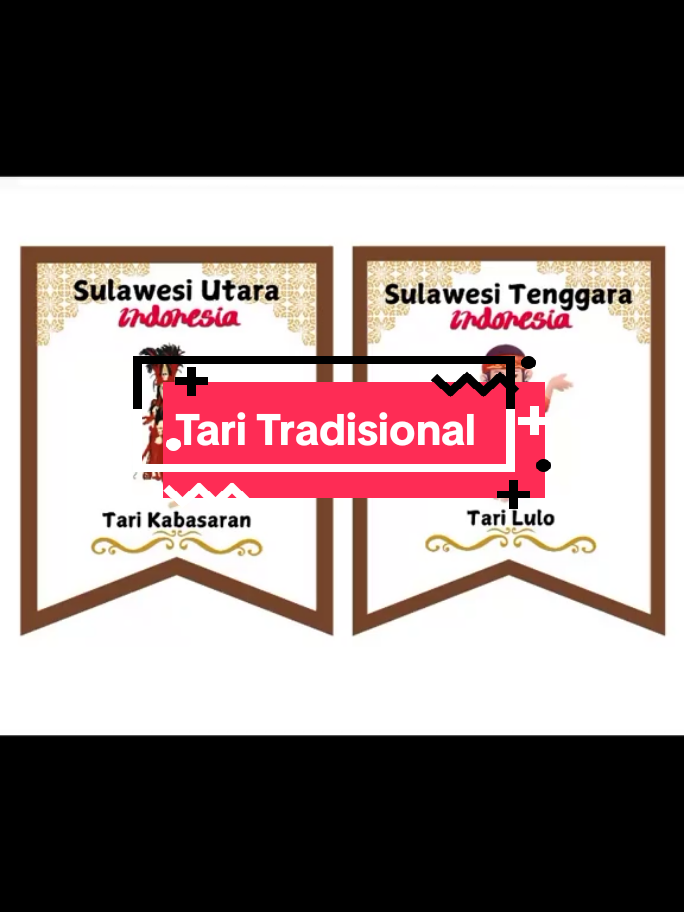 Sulawesi Utara
Indonesia

Tari Kabasaran

Sulawesi Tenggara
Indonesia

Tari Lulo

Tari Tradisional